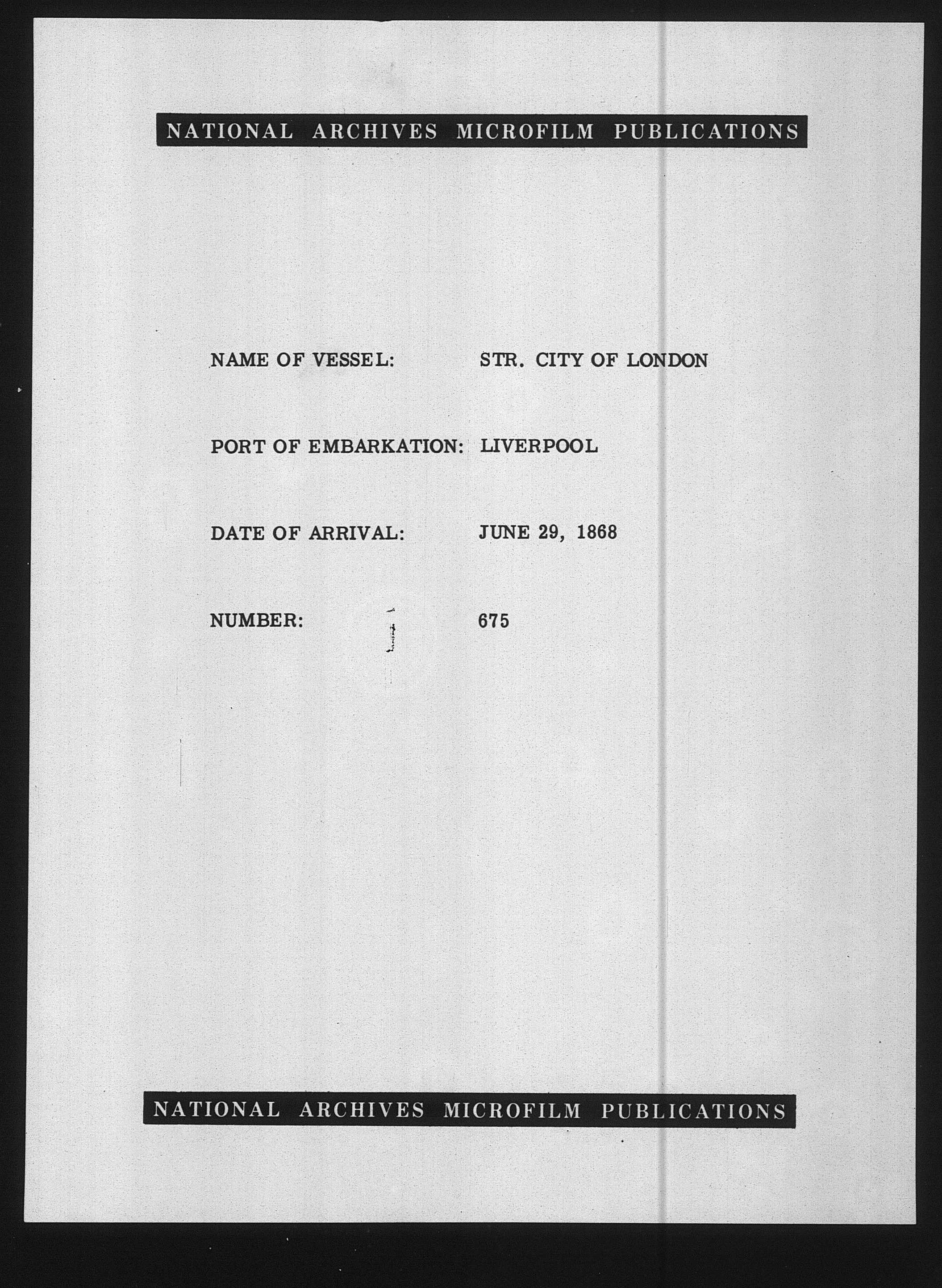 NATIONAL ARCHIVES MICROFILM PUBLICATIONS

NAME OF VESSEL: STR. CITY OF LONDON

PORT OF EMBARKATION: LIVERPOOL

DATE OF ARRIVAL: JUNE 29, 1868

NUMBER: 675

NATIONAL ARCHIVES MICROFILM PUBLICATIONS